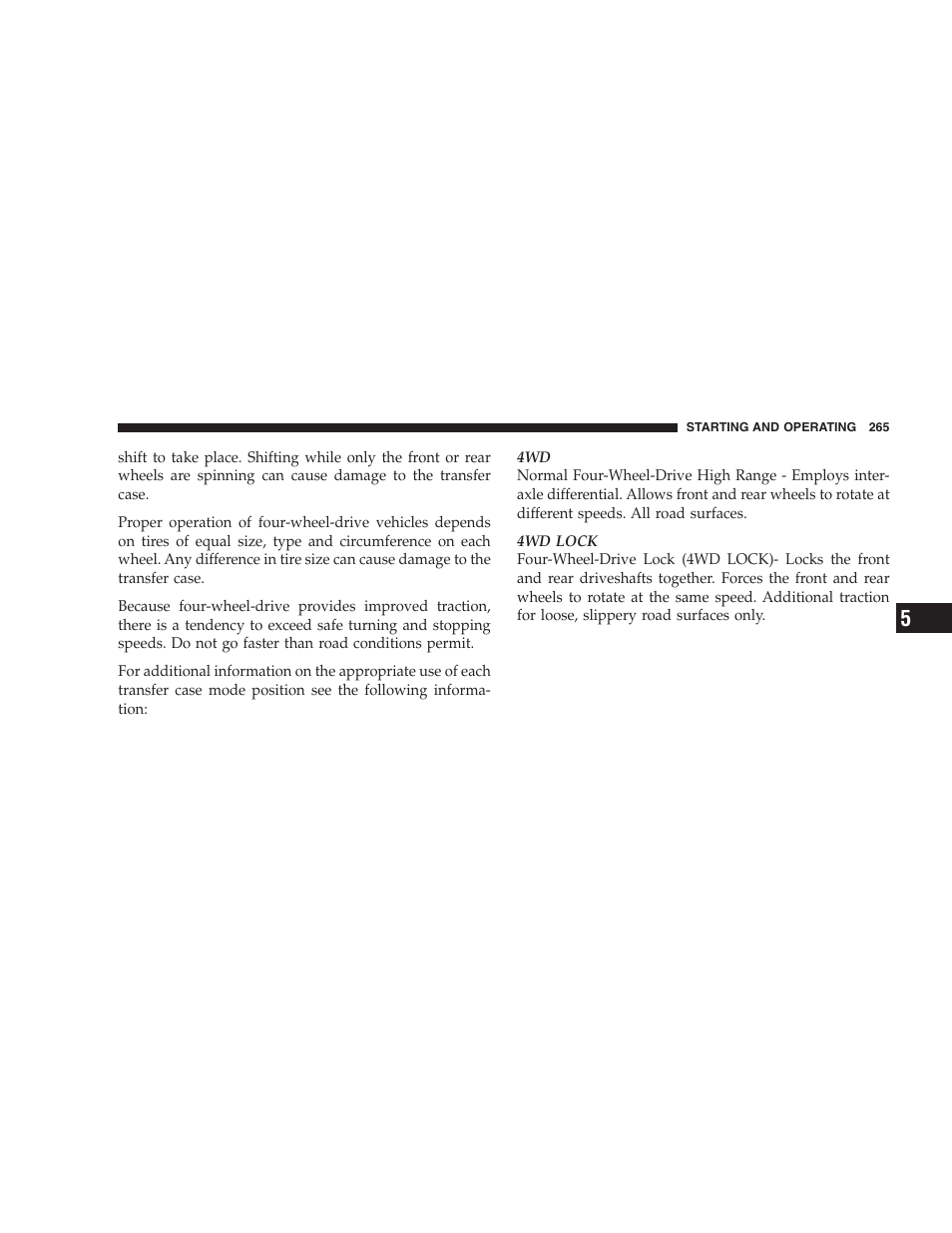 STARTING AND OPERATING 265

shift to take place. Shifting while only the front or rear wheels are spinning can cause damage to the transfer case.

Proper operation of four-wheel-drive vehicles depends on tires of equal size, type and circumference on each wheel. Any difference in tire size can cause damage to the transfer case.

Because four-wheel-drive provides improved traction, there is a tendency to exceed safe turning and stopping speeds. Do not go faster than road conditions permit.

For additional information on the appropriate use of each transfer case mode position see the following information:

4WD

Normal Four-Wheel-Drive High Range - Employs interaxle differential. Allows front and rear wheels to rotate at different speeds. All road surfaces.

4WD LOCK

Four-Wheel-Drive Lock (4WD LOCK)- Locks the front and rear driveshafts together. Forces the front and rear wheels to rotate at the same speed. Additional traction for loose, slippery road surfaces only.

5